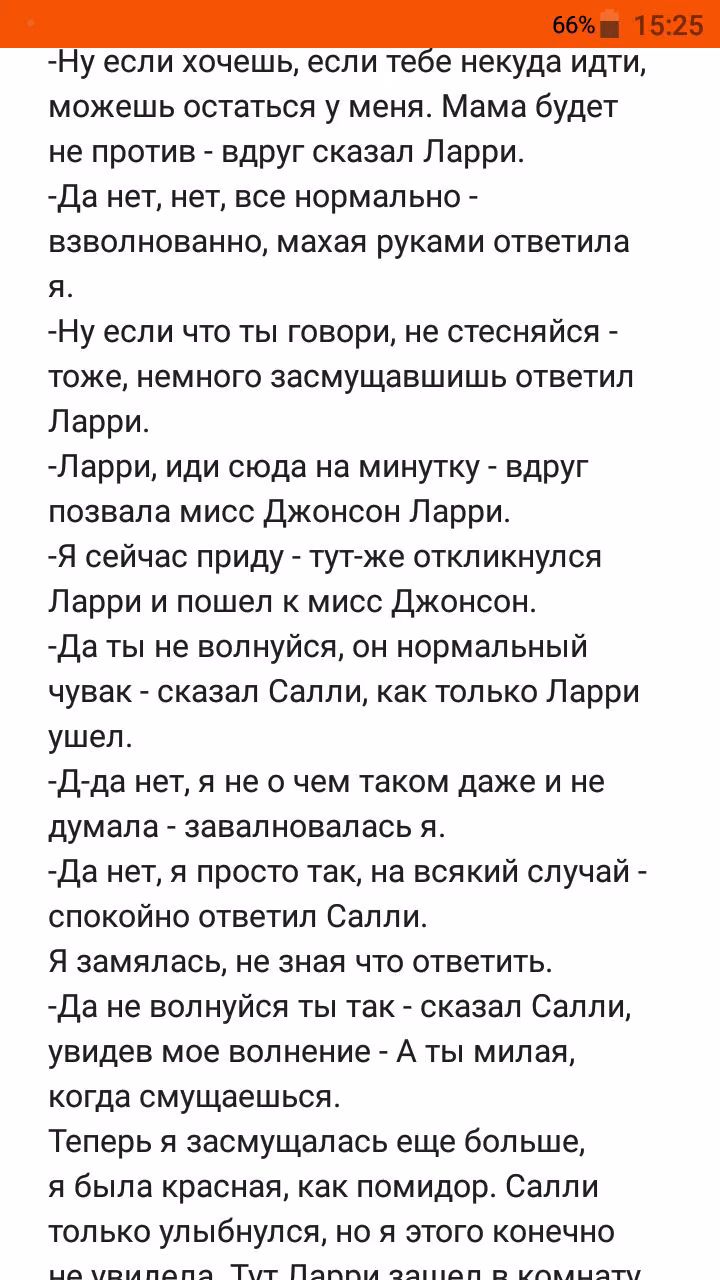 66% 15:25

-Ну если хочешь, если тебе некуда идти, можешь остаться у меня. Мама будет не против - вдруг сказал Ларри.
-Да нет, нет, все нормально - взволнованно, махая руками ответила я.
-Ну если что ты говори, не стесняйся - тоже, немного засмущавшишь ответил Ларри.
-Ларри, иди сюда на минутку - вдруг позвала мисс Джонсон Ларри.
-Я сейчас приду - тут-же откликнулся Ларри и пошел к мисс Джонсон.
-Да ты не волнуйся, он нормальный чувак - сказал Салли, как только Ларри ушел.
-Д-да нет, я не о чем таком даже и не думала - завалновалась я.
-Да нет, я просто так, на всякий случай - спокойно ответил Салли.
Я замялась, не зная что ответить.
-Да не волнуйся ты так - сказал Салли, увидев мое волнение - А ты милая, когда смущаешься.
Теперь я засмущалась еще больше, я была красная, как помидор. Салли только улыбнулся, но я этого конечно не увидела. Тут Ларри зашел в комнату